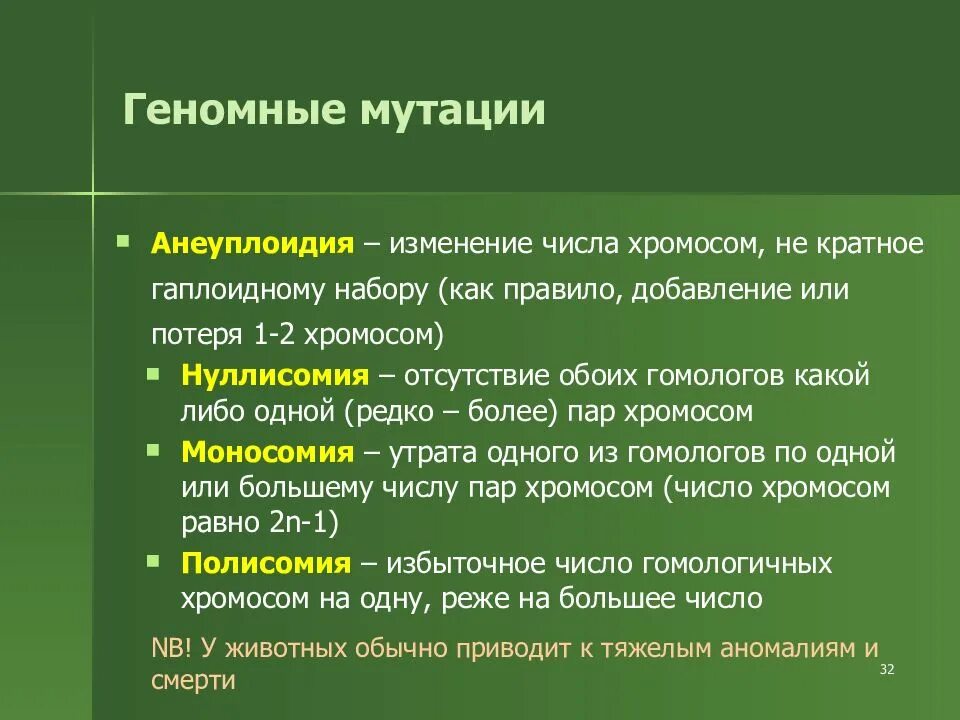 Геномные мутации

Анеуплоидия – изменение числа хромосом, не кратное гаплоидному набору (как правило, добавление или потеря 1-2 хромосом)

Нуллисомия – отсутствие обоих гомологов какой либо одной (редко – более) пар хромосом

Моносомия – утрата одного из гомологов по одной или большему числу пар хромосом (число хромосом равно 2n-1)

Полисомия – избыточное число гомологичных хромосом на одну, реже на большее число

NB! У животных обычно приводит к тяжелым аномалиям и смерти

32